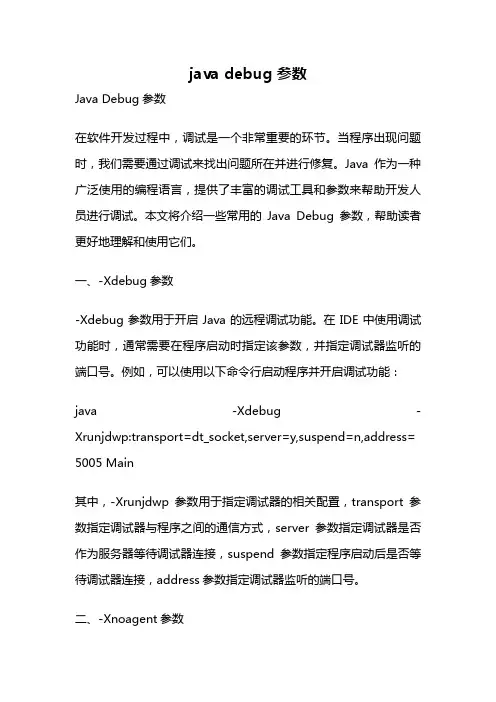 java debug 参数

Java Debug 参数

在软件开发过程中，调试是一个非常重要的环节。当程序出现问题时，我们需要通过调试来找出问题所在并进行修复。Java 作为一种广泛使用的编程语言，提供了丰富的调试工具和参数来帮助开发人员进行调试。本文将介绍一些常用的 Java Debug 参数，帮助读者更好地理解和使用它们。

一、-Xdebug 参数

-Xdebug 参数用于开启 Java 的远程调试功能。在 IDE 中使用调试功能时，通常需要在程序启动时指定该参数，并指定调试器监听的端口号。例如，可以使用以下命令行启动程序并开启调试功能：

java -Xdebug -Xrunjdwp:transport=dt_socket,server=y,suspend=n,address=5005 Main

其中，-Xrunjdwp 参数用于指定调试器的相关配置，transport 参数指定调试器与程序之间的通信方式，server 参数指定调试器是否作为服务器等待调试器连接，suspend 参数指定程序启动后是否等待调试器连接，address 参数指定调试器监听的端口号。

二、-Xnoagent 参数